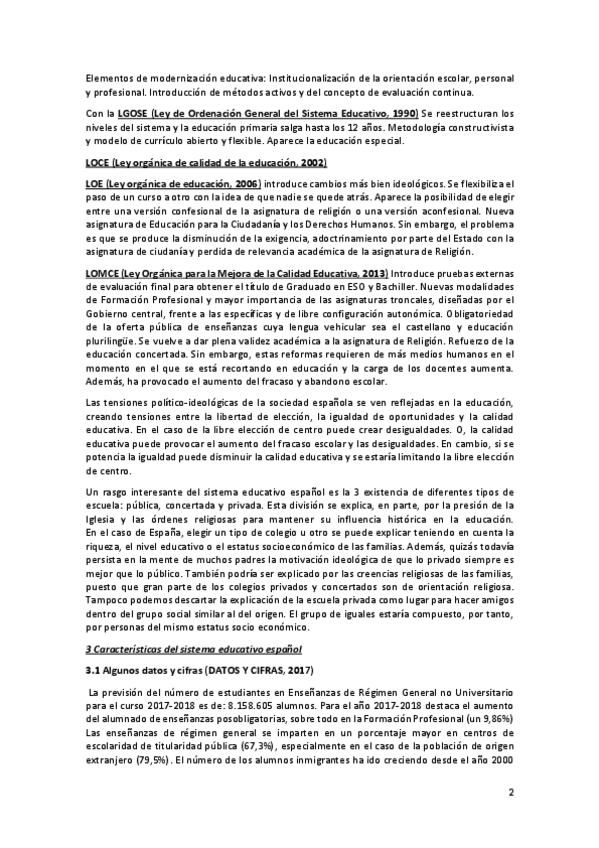 Elementos de modernización educativa: Institucionalización de la orientación escolar, personal y profesional. Introducción de métodos activos y del concepto de evaluación continua.

Con la LGOSE (Ley de Ordenación General del Sistema Educativo, 1990) Se reestructuran los niveles del sistema y la educación primaria salga hasta los 12 años. Metodología constructivista y modelo de currículo abierto y flexible. Aparece la educación especial.

LOCE (Ley orgánica de calidad de la educación, 2002)

LOE (Ley orgánica de educación, 2006) introduce cambios más bien ideológicos. Se flexibiliza el paso de un curso a otro con la idea de que nadie se quede atrás. Aparece la posibilidad de elegir entre una versión confesional de la asignatura de religión o una versión aconfesional. Nueva asignatura de Educación para la Ciudadanía y los Derechos Humanos. Sin embargo, el problema es que se produce la disminución de la exigencia, adoctrinamiento por parte del Estado con la asignatura de ciudanía y perdida de relevancia académica de la asignatura de Religión.

LOMCE (Ley Orgánica para la Mejora de la Calidad Educativa, 2013) Introduce pruebas externas de evaluación final para obtener el título de Graduado en ESO y Bachiller. Nuevas modalidades de Formación Profesional y mayor importancia de las asignaturas troncales, diseñadas por el Gobierno central, frente a las específicas y de libre configuración autonómica. Obligatoriedad de la oferta pública de enseñanzas cuya lengua vehicular sea el castellano y educación plurilingüe. Se vuelve a dar plena validez académica a la asignatura de Religión. Refuerzo de la educación concertada. Sin embargo, estas reformas requieren de más medios humanos en el momento en el que se está recortando en educación y la carga de los docentes aumenta. Además, ha provocado el aumento del fracaso y abandono escolar.

Las tensiones político-ideológicas de la sociedad española se ven reflejadas en la educación, creando tensiones entre la libertad de elección, la igualdad de oportunidades y la calidad educativa. En el caso de la libre elección de centro puede crear desigualdades. O, la calidad educativa puede provocar el aumento del fracaso escolar y las desigualdades. En cambio, si se potencia la igualdad puede disminuir la calidad educativa y se estaría limitando la libre elección de centro.

Un rasgo interesante del sistema educativo español es la 3 existencia de diferentes tipos de escuela: pública, concertada y privada. Esta división se explica, en parte, por la presión de la Iglesia y las órdenes religiosas para mantener su influencia histórica en la educación. En el caso de España, elegir un tipo de colegio u otro se puede explicar teniendo en cuenta la riqueza, el nivel educativo o el estatus socioeconómico de las familias. Además, quizás todavía persista en la mente de muchos padres la motivación ideológica de que lo privado siempre es mejor que lo público. También podría ser explicado por las creencias religiosas de las familias, puesto que gran parte de los colegios privados y concertados son de orientación religiosa. Tampoco podemos descartar la explicación de la escuela privada como lugar para hacer amigos dentro del grupo social similar al del origen. El grupo de iguales estaría compuesto, por tanto, por personas del mismo estatus socio económico.

3 Características del sistema educativo español

3.1 Algunos datos y cifras (DATOS Y CIFRAS, 2017)

La previsión del número de estudiantes en Enseñanzas de Régimen General no Universitario para el curso 2017-2018 es de: 8.158.605 alumnos. Para el año 2017-2018 destaca el aumento del alumnado de enseñanzas posobligatorias, sobre todo en la Formación Profesional (un 9,86%) Las enseñanzas de régimen general se imparten en un porcentaje mayor en centros de escolaridad de titularidad pública (67,3%), especialmente en el caso de la población de origen extranjero (79,5%). El número de los alumnos inmigrantes ha ido creciendo desde el año 2000

2